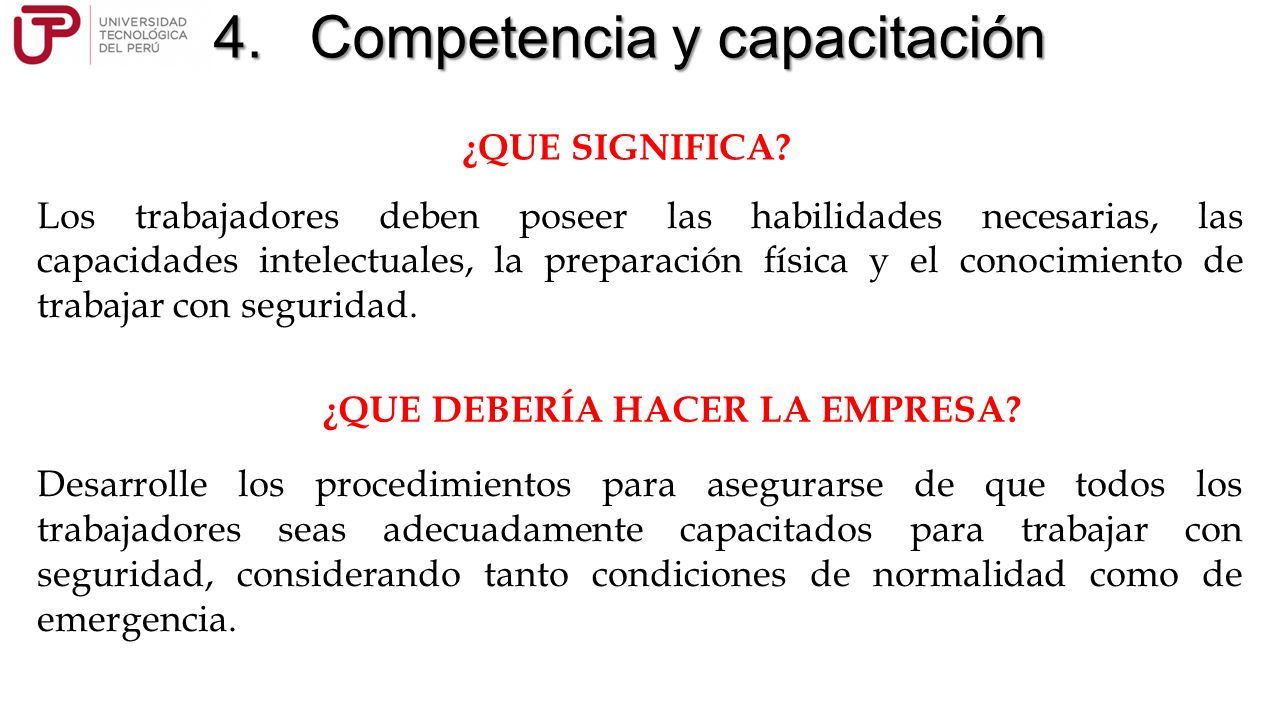 UTP UNIVERSIDAD TECNOLÓGICA DEL PERÚ

4. Competencia y capacitación

¿QUE SIGNIFICA?

Los trabajadores deben poseer las habilidades necesarias, las capacidades intelectuales, la preparación física y el conocimiento de trabajar con seguridad.

¿QUE DEBERÍA HACER LA EMPRESA?

Desarrolle los procedimientos para asegurarse de que todos los trabajadores seas adecuadamente capacitados para trabajar con seguridad, considerando tanto condiciones de normalidad como de emergencia.